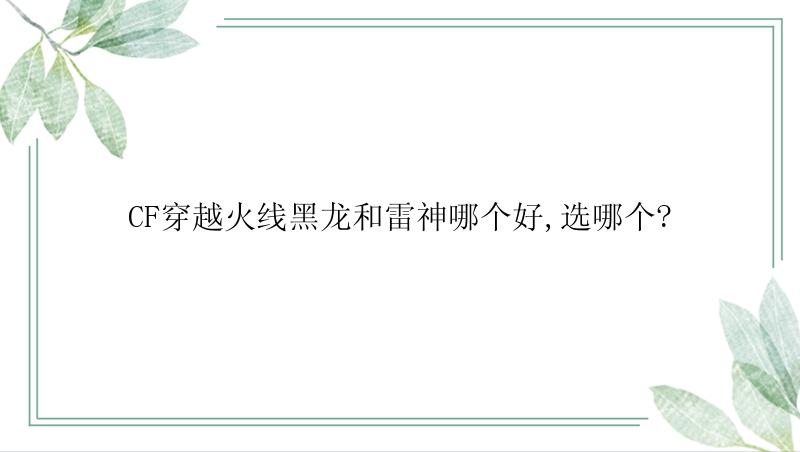 CF穿越火线黑龙和雷神哪个好,选哪个?